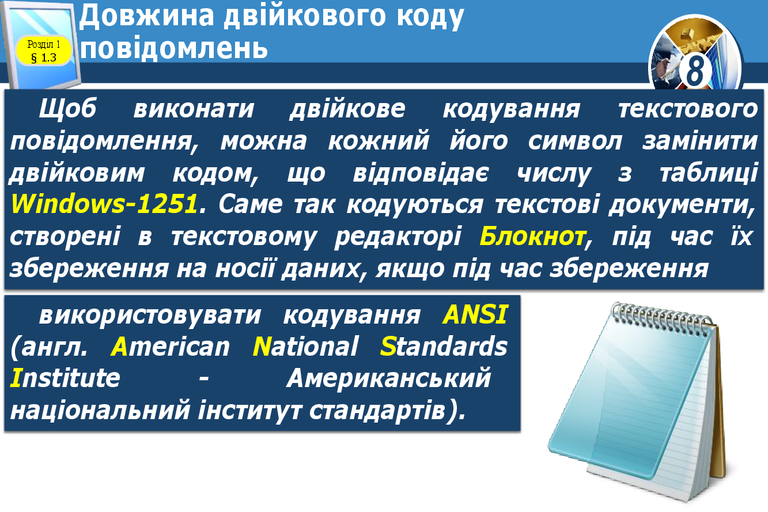 Розділ 1
§ 1.3

Довжина двійкового коду повідомлень

8

Щоб виконати двійкове кодування текстового повідомлення, можна кожний його символ замінити двійковим кодом, що відповідає числу з таблиці Windows-1251. Саме так кодуються текстові документи, створені в текстовому редакторі Блокнот, під час їх збереження на носії даних, якщо під час збереження

використовувати кодування ANSI (англ. American National Standards Institute - Американський національний інститут стандартів).